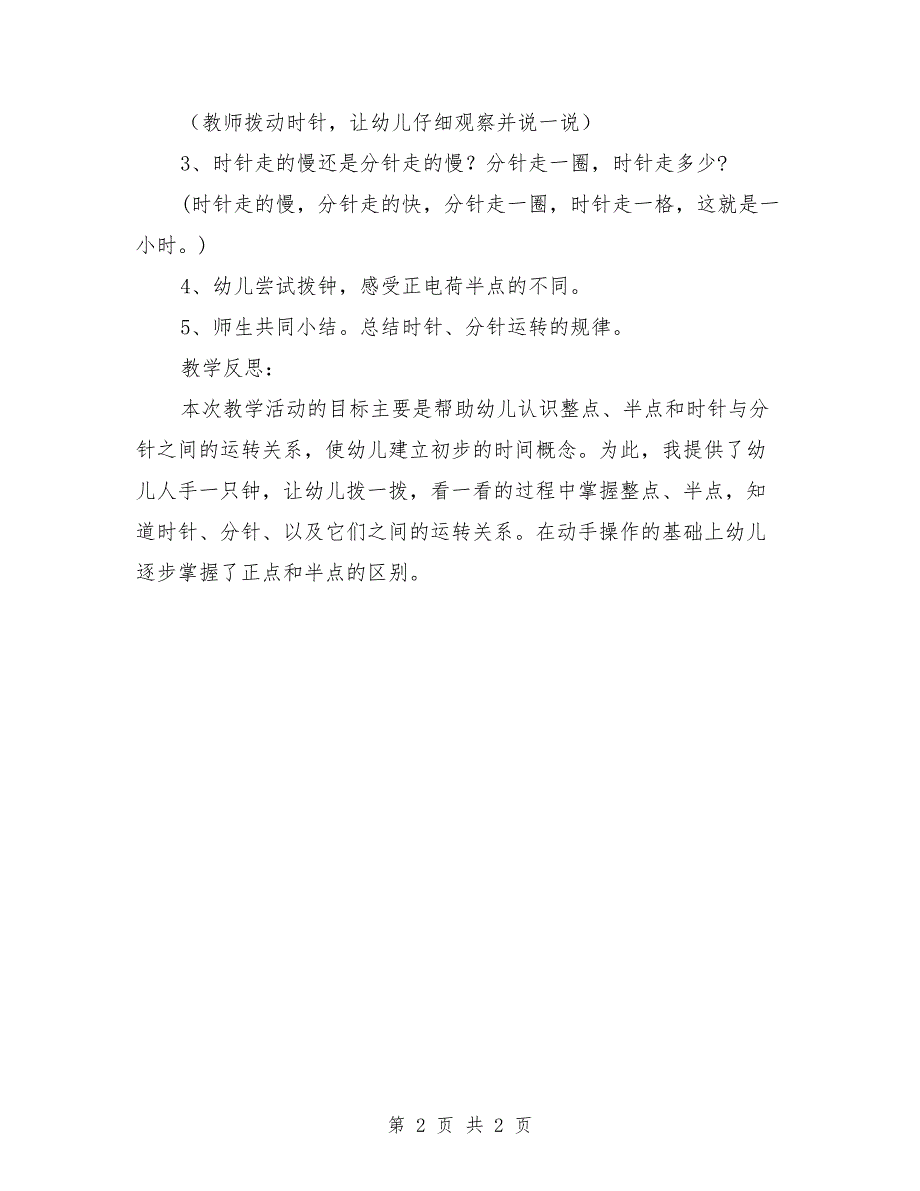 （教师拨动时针，让幼儿仔细观察并说一说）

3、时针走的慢还是分针走的慢？分针走一圈，时针走多少？

（时针走的慢，分针走的快，分针走一圈，时针走一格，这就是一小时。）

4、幼儿尝试拨钟，感受正电荷半点的不同。

5、师生共同小结。总结时针、分针运转的规律。

教学反思：

本次教学活动的目标主要是帮助幼儿认识整点、半点和时针与分针之间的运转关系，使幼儿建立初步的时间概念。为此，我提供了幼儿人手一只钟，让幼儿拨一拨，看一看的过程中掌握整点、半点，知道时针、分针、以及它们之间的运转关系。在动手操作的基础上幼儿逐步掌握了正点和半点的区别。

第 2 页 共 2 页